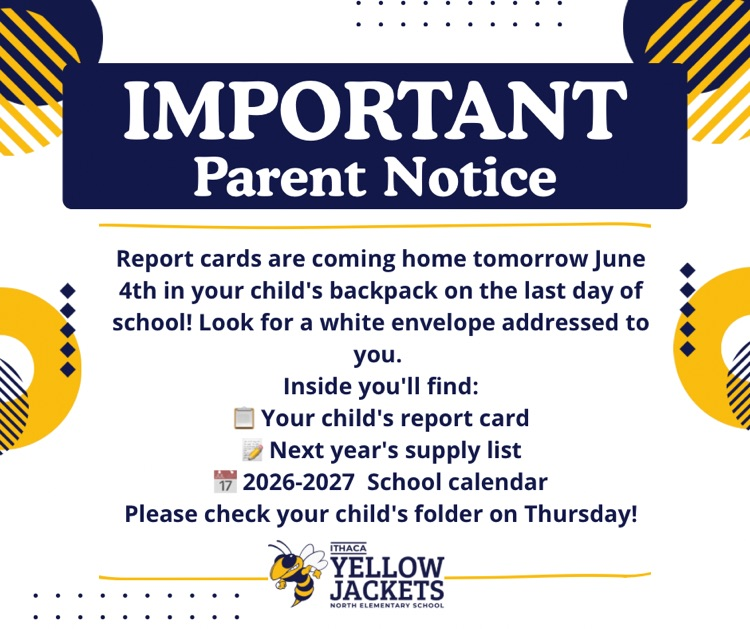 IMPORTANT
Parent Notice

Report cards are coming home tomorrow June 4th in your child's backpack on the last day of school! Look for a white envelope addressed to you.
Inside you'll find:
📋 Your child's report card
📝 Next year's supply list
📅 2026-2027 School calendar
Please check your child's folder on Thursday!

ITHACA
YELLOW
JACKETS
NORTH ELEMENTARY SCHOOL